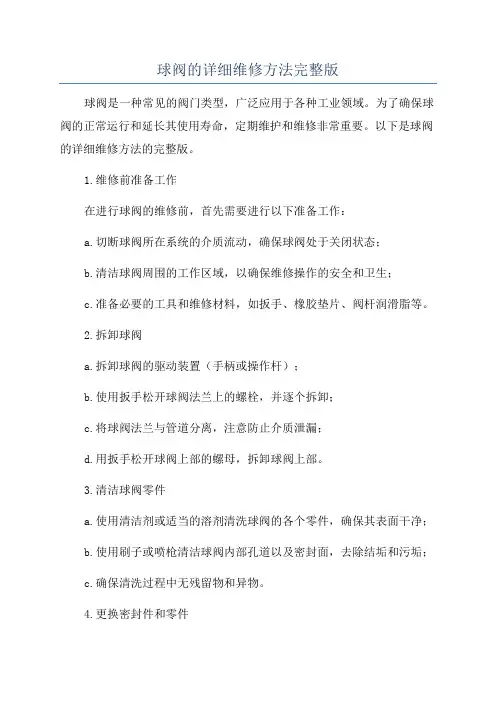 球阀的详细维修方法完整版

球阀是一种常见的阀门类型，广泛应用于各种工业领域。为了确保球阀的正常运行和延长其使用寿命，定期维护和维修非常重要。以下是球阀的详细维修方法的完整版。

1.维修前准备工作

在进行球阀的维修前，首先需要进行以下准备工作：

a.切断球阀所在系统的介质流动，确保球阀处于关闭状态；

b.清洁球阀周围的工作区域，以确保维修操作的安全和卫生；

c.准备必要的工具和维修材料，如扳手、橡胶垫片、阀杆润滑脂等。

2.拆卸球阀

a.拆卸球阀的驱动装置（手柄或操作杆）；

b.使用扳手松开球阀法兰上的螺栓，并逐个拆卸；

c.将球阀法兰与管道分离，注意防止介质泄漏；

d.用扳手松开球阀上部的螺母，拆卸球阀上部。

3.清洁球阀零件

a.使用清洁剂或适当的溶剂清洗球阀的各个零件，确保其表面干净；

b.使用刷子或喷枪清洁球阀内部孔道以及密封面，去除结垢和污垢；

c.确保清洗过程中无残留物和异物。

4.更换密封件和零件